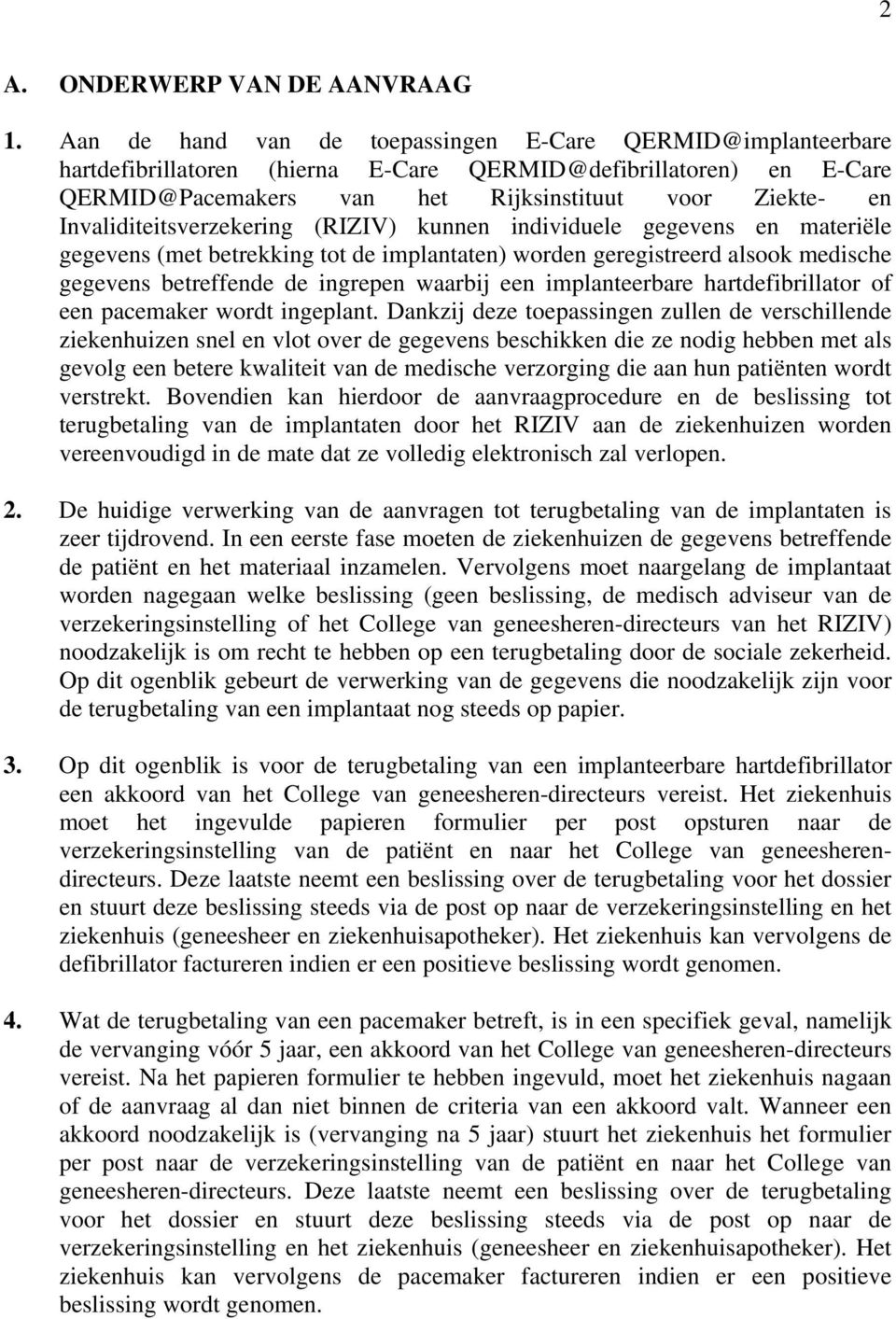 2

A. ONDERWERP VAN DE AANVRAAG

1. Aan de hand van de toepassingen E-Care QERMID@implanteerbare hartdefibrillatoren (hierna E-Care QERMID@defibrillatoren) en E-Care QERMID@Pacemakers van het Rijksinstituut voor Ziekte- en Invaliditeitsverzekering (RIZIV) kunnen individuele gegevens en materiële gegevens (met betrekking tot de implantaten) worden geregistreerd alsook medische gegevens betreffende de ingrepen waarbij een implanteerbare hartdefibrillator of een pacemaker wordt ingeplant. Dankzij deze toepassingen zullen de verschillende ziekenhuizen snel en vlot over de gegevens beschikken die ze nodig hebben met als gevolg een betere kwaliteit van de medische verzorging die aan hun patiënten wordt verstrekt. Bovendien kan hierdoor de aanvraagprocedure en de beslissing tot terugbetaling van de implantaten door het RIZIV aan de ziekenhuizen worden vereenvoudigd in de mate dat ze volledig elektronisch zal verlopen.

2. De huidige verwerking van de aanvragen tot terugbetaling van de implantaten is zeer tijdrovend. In een eerste fase moeten de ziekenhuizen de gegevens betreffende de patiënt en het materiaal inzamelen. Vervolgens moet naargelang de implantaat worden nagegaan welke beslissing (geen beslissing, de medisch adviseur van de verzekeringsinstelling of het College van geneesheren-directeurs van het RIZIV) noodzakelijk is om recht te hebben op een terugbetaling door de sociale zekerheid. Op dit ogenblik gebeurt de verwerking van de gegevens die noodzakelijk zijn voor de terugbetaling van een implantaat nog steeds op papier.

3. Op dit ogenblik is voor de terugbetaling van een implanteerbare hartdefibrillator een akkoord van het College van geneesheren-directeurs vereist. Het ziekenhuis moet het ingevulde papieren formulier per post opsturen naar de verzekeringsinstelling van de patiënt en naar het College van geneesheren-directeurs. Deze laatste neemt een beslissing over de terugbetaling voor het dossier en stuurt deze beslissing steeds via de post op naar de verzekeringsinstelling en het ziekenhuis (geneesheer en ziekenhuisapotheker). Het ziekenhuis kan vervolgens de defibrillator factureren indien er een positieve beslissing wordt genomen.

4. Wat de terugbetaling van een pacemaker betreft, is in een specifiek geval, namelijk de vervanging vóór 5 jaar, een akkoord van het College van geneesheren-directeurs vereist. Na het papieren formulier te hebben ingevuld, moet het ziekenhuis nagaan of de aanvraag al dan niet binnen de criteria van een akkoord valt. Wanneer een akkoord noodzakelijk is (vervanging na 5 jaar) stuurt het ziekenhuis het formulier per post naar de verzekeringsinstelling van de patiënt en naar het College van geneesheren-directeurs. Deze laatste neemt een beslissing over de terugbetaling voor het dossier en stuurt deze beslissing steeds via de post op naar de verzekeringsinstelling en het ziekenhuis (geneesheer en ziekenhuisapotheker). Het ziekenhuis kan vervolgens de pacemaker factureren indien er een positieve beslissing wordt genomen.